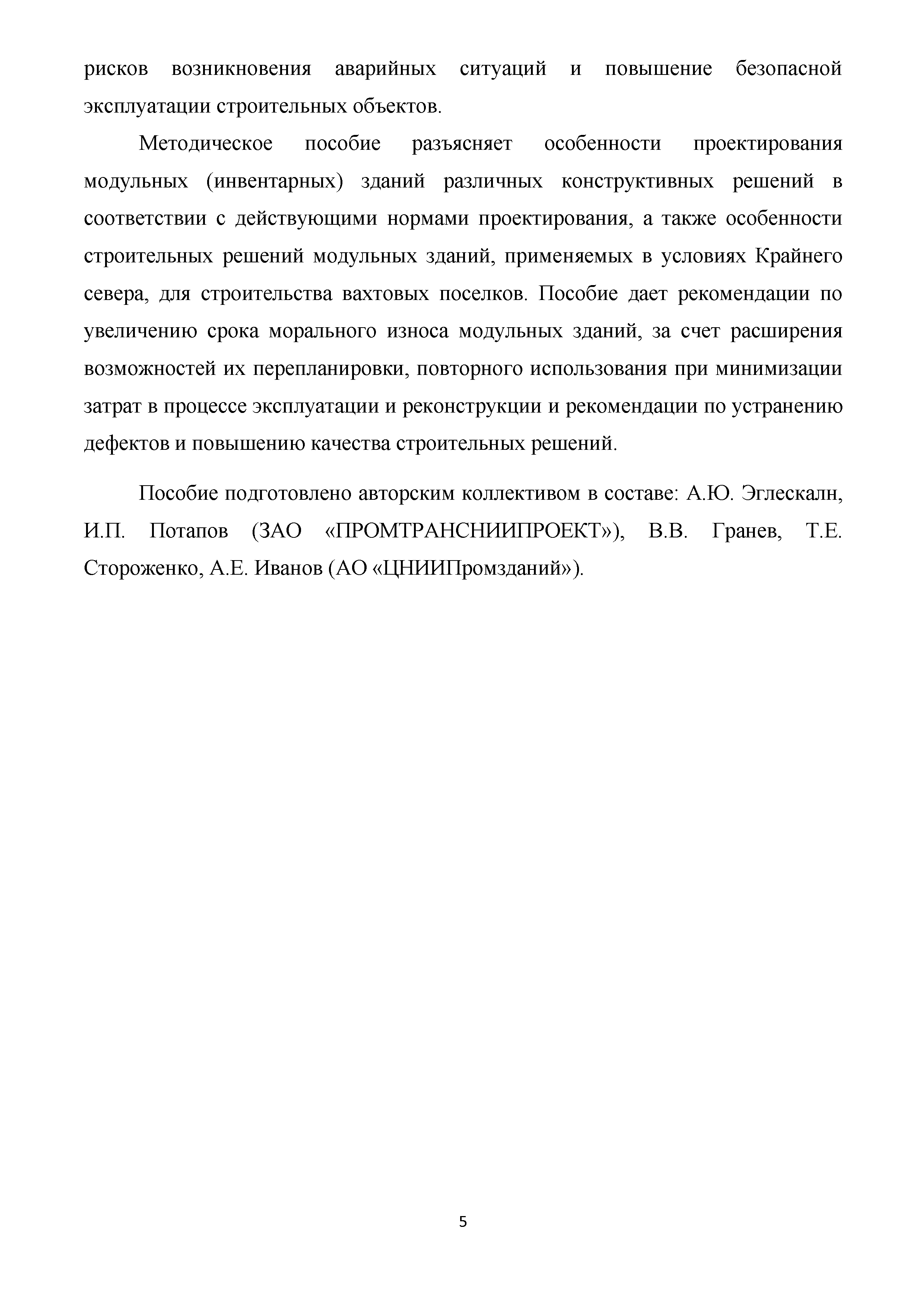 рисков возникновения аварийных ситуаций и повышение безопасной эксплуатации строительных объектов.

Методическое пособие разъясняет особенности проектирования модульных (инвентарных) зданий различных конструктивных решений в соответствии с действующими нормами проектирования, а также особенности строительных решений модульных зданий, применяемых в условиях Крайнего севера, для строительства вахтовых поселков. Пособие дает рекомендации по увеличению срока морального износа модульных зданий, за счет расширения возможностей их перепланировки, повторного использования при минимизации затрат в процессе эксплуатации и реконструкции и рекомендации по устранению дефектов и повышению качества строительных решений.

Пособие подготовлено авторским коллективом в составе: А.Ю. Эглескалн, И.П. Потапов (ЗАО «ПРОМТРАНСНИИПРОЕКТ»), В.В. Гранев, Т.Е. Стороженко, А.Е. Иванов (АО «ЦНИИПромзданий»).

5